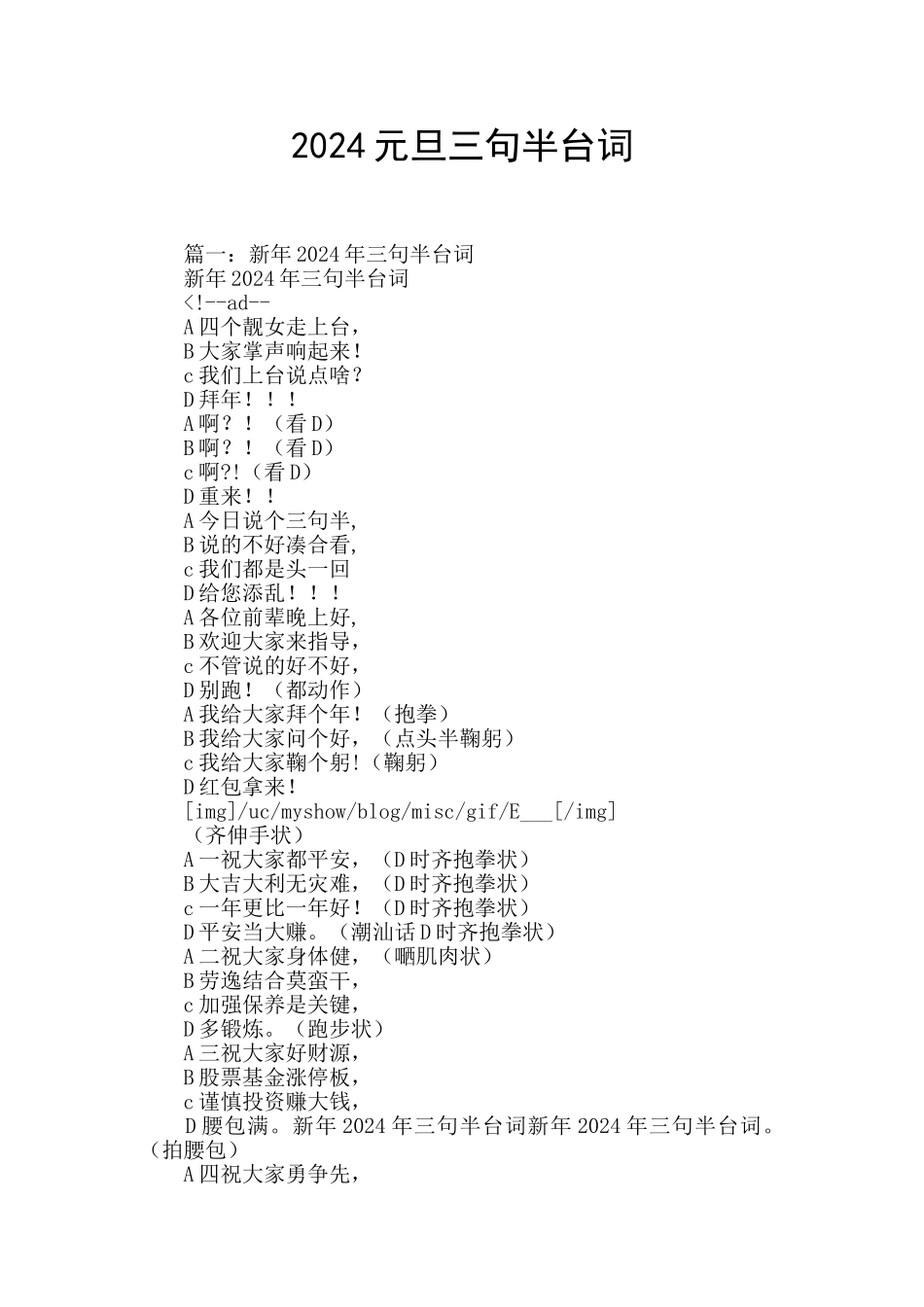 2024 元旦三句半台词

篇一：新年 2024 年三句半台词

新年 2024 年三句半台词

<!--ad--

A 四个靓女走上台，

B 大家掌声响起来！

c 我们上台说点啥？

D 拜年！！！

A 啊？！（看 D）

B 啊？！（看 D）

c 啊?!（看 D）

D 重来！！

A 今日说个三句半，

B 说的不好凑合看，

c 我们都是头一回

D 给您添乱！！！

A 各位前辈晚上好，

B 欢迎大家来指导，

c 不管说的好不好，

D 别跑！（都动作）

A 我给大家拜个年！（抱拳）

B 我给大家问个好，（点头半鞠躬）

c 我给大家鞠个躬!（鞠躬）

D 红包拿来！

[img]/uc/myshow/blog/misc/gif/E___[/img]

（齐伸手状）

A 一祝大家都平安，（D 时齐抱拳状）

B 大吉大利无灾难，（D 时齐抱拳状）

c 一年更比一年好！（D 时齐抱拳状）

D 平安当大赚。（潮汕话 D 时齐抱拳状）

A 二祝大家身体健，（晒肌肉状）

B 劳逸结合莫蛮干，

c 加强保养是关键，

D 多锻炼。（跑步状）

A 三祝大家好财源，

B 股票基金涨停板，

c 谨慎投资赚大钱，

D 腰包满。新年 2024 年三句半台词新年 2024 年三句半台词。（拍腰包）

A 四祝大家勇争先，